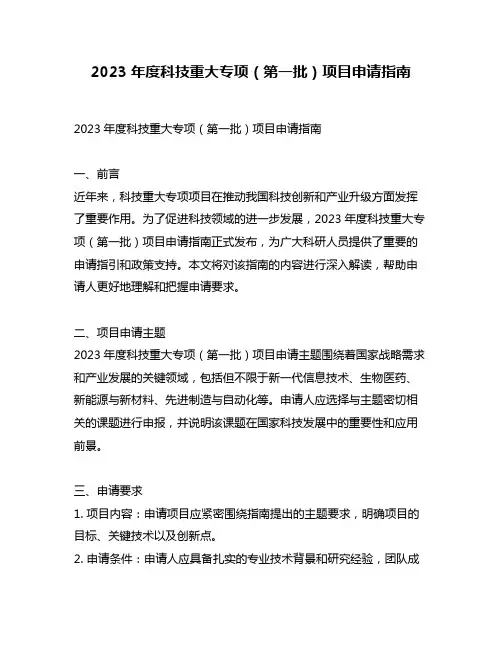 2023 年度科技重大专项（第一批）项目申请指南

2023 年度科技重大专项（第一批）项目申请指南

一、前言
近年来，科技重大专项项目在推动我国科技创新和产业升级方面发挥了重要作用。为了促进科技领域的进一步发展，2023 年度科技重大专项（第一批）项目申请指南正式发布，为广大科研人员提供了重要的申请指引和政策支持。本文将对该指南的内容进行深入解读，帮助申请人更好地理解和把握申请要求。

二、项目申请主题
2023 年度科技重大专项（第一批）项目申请主题围绕着国家战略需求和产业发展的关键领域，包括但不限于新一代信息技术、生物医药、新能源与新材料、先进制造与自动化等。申请人应选择与主题密切相关的课题进行申报，并说明该课题在国家科技发展中的重要性和应用前景。

三、申请要求
1. 项目内容：申请项目应紧密围绕指南提出的主题要求，明确项目的目标、关键技术以及创新点。
2. 申请条件：申请人应具备扎实的专业技术背景和研究经验，团队成